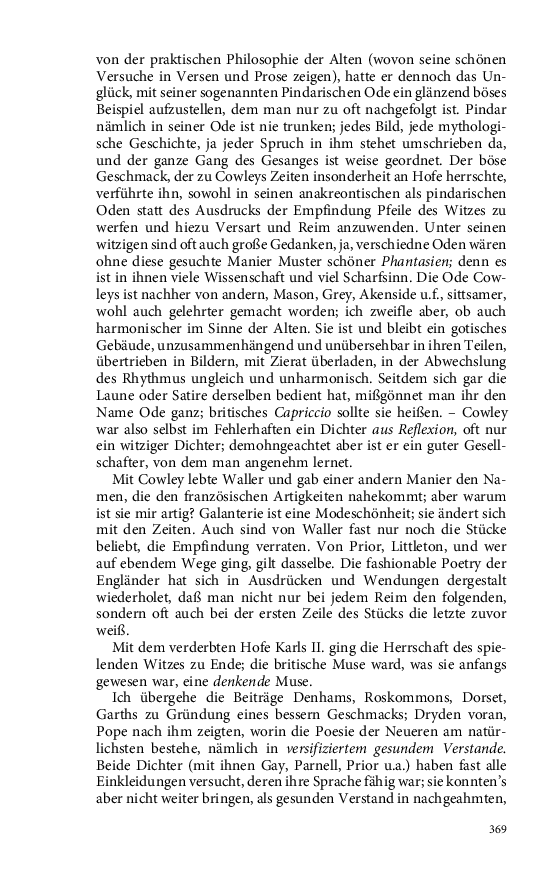 von der praktischen Philosophie der Alten (wovon seine schönen Versuche in Versen und Prose zeigen), hatte er dennoch das Unglück, mit seiner sogenannten Pindarischen Ode ein glänzend böses Beispiel aufzustellen, dem man nur zu oft nachgefolgt ist. Pindar nämlich in seiner Ode ist nie trunken; jedes Bild, jede mythologische Geschichte, ja jeder Spruch in ihm stehet umschrieben da, und der ganze Gang des Gesanges ist weise geordnet. Der böse Geschmack, der zu Cowleys Zeiten insonderheit an Hofe herrschte, verführte ihn, sowohl in seinen anakreontischen als pindarischen Oden statt des Ausdrucks der Empfindung Pfeile des Witzes zu werfen und hiezu Versart und Reim anzuwenden. Unter seinen witzigen sind oft auch große Gedanken, ja, verschiedne Oden wären ohne diese gesuchte Manier Muster schöner Phantasien; denn es ist in ihnen viele Wissenschaft und viel Scharfsinn. Die Ode Cowleys ist nachher von andern, Mason, Grey, Akenside u.f., sittsamer, wohl auch gelehrter gemacht worden; ich zweifle aber, ob auch harmonischer im Sinne der Alten. Sie ist und bleibt ein gotisches Gebäude, unzusammenhängend und unübersehbar in ihren Teilen, übertrieben in Bildern, mit Zierat überladen, in der Abwechslung des Rhythmus ungleich und unharmonisch. Seitdem sich gar die Laune oder Satire derselben bedient hat, mißgönnet man ihr den Name Ode ganz; britisches Capriccio sollte sie heißen. – Cowley war also selbst im Fehlerhaften ein Dichter aus Reflexion, oft nur ein witziger Dichter; demohngeachtet aber ist er ein guter Gesellschafter, von dem man angenehm lernet.

Mit Cowley lebte Waller und gab einer andern Manier den Namen, die den französischen Artigkeiten nahekommt; aber warum ist sie mir artig? Galanterie ist eine Modeschönheit; sie ändert sich mit den Zeiten. Auch sind von Waller fast nur noch die Stücke beliebt, die Empfindung verraten. Von Prior, Littleton, und wer auf ebendem Wege ging, gilt dasselbe. Die fashionable Poetry der Engländer hat sich in Ausdrücken und Wendungen dergestalt wiederholet, daß man nicht nur bei jedem Reim den folgenden, sondern oft auch bei der ersten Zeile des Stücks die letzte zuvor weiß.

Mit dem verderbten Hofe Karls II. ging die Herrschaft des spielenden Witzes zu Ende; die britische Muse ward, was sie anfangs gewesen war, eine denkende Muse.

Ich übergehe die Beiträge Denhams, Roskommons, Dorset, Garths zu Gründung eines bessern Geschmacks; Dryden voran, Pope nach ihm zeigten, worin die Poesie der Neueren am natürlichsten bestehe, nämlich in versifiziertem gesundem Verstande. Beide Dichter (mit ihnen Gay, Parnell, Prior u.a.) haben fast alle Einkleidungen versucht, deren ihre Sprache fähig war; sie konnten's aber nicht weiter bringen, als gesunden Verstand in nachgeahmten,

369